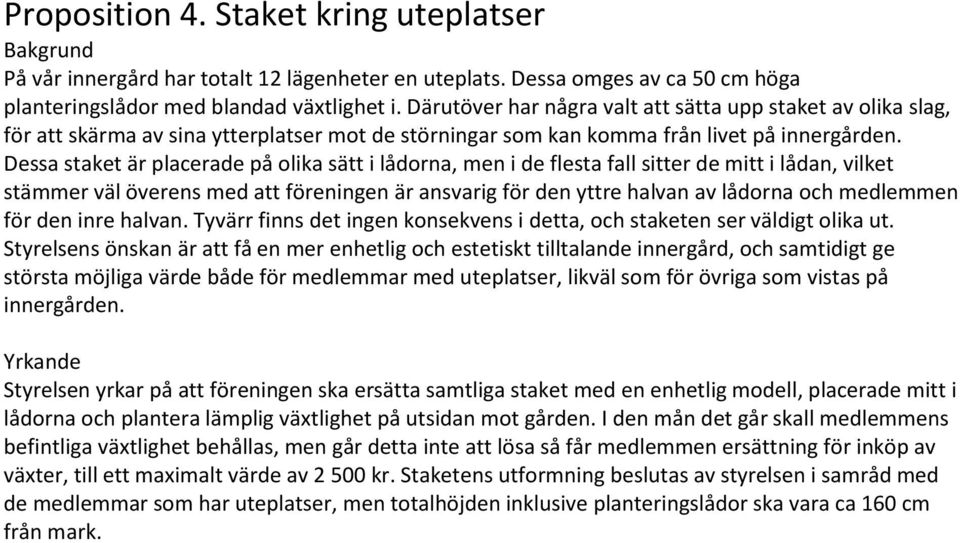 Proposition 4. Staket kring uteplatser

Bakgrund

På vår innergård har totalt 12 lägenheter en uteplats. Dessa omges av ca 50 cm höga planteringslådor med blandad växtlighet i. Därutöver har några valt att sätta upp staket av olika slag, för att skärma av sina ytterplatser mot de störningar som kan komma från livet på innergården. Dessa staket är placerade på olika sätt i lådorna, men i de flesta fall sitter de mitt i lådan, vilket stämmer väl överens med att föreningen är ansvarig för den yttre halvan av lådorna och medlemmen för den inre halvan. Tyvärr finns det ingen konsekvens i detta, och staketen ser väldigt olika ut. Styrelsens önskan är att få en mer enhetlig och estetiskt tilltalande innergård, och samtidigt ge största möjliga värde både för medlemmar med uteplatser, likväl som för övriga som vistas på innergården.

Yrkande

Styrelsen yrkar på att föreningen ska ersätta samtliga staket med en enhetlig modell, placerade mitt i lådorna och plantera lämplig växtlighet på utsidan mot gården. I den mån det går skall medlemmens befintliga växtlighet behållas, men går detta inte att lösa så får medlemmen ersättning för inköp av växter, till ett maximalt värde av 2 500 kr. Staketens utformning beslutas av styrelsen i samråd med de medlemmar som har uteplatser, men totalhöjden inklusive planteringslådor ska vara ca 160 cm från mark.